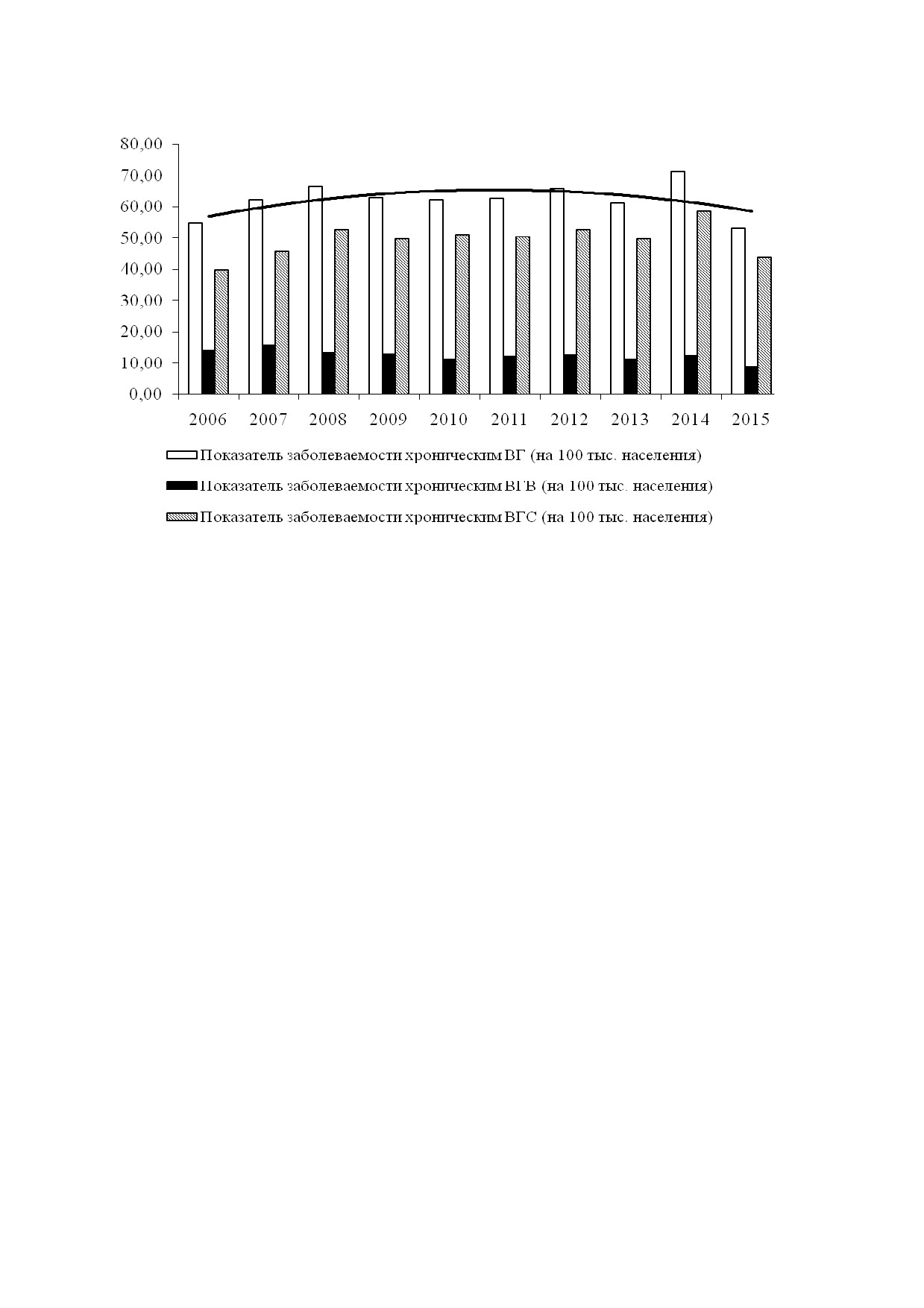 80,00
70,00
60,00
50,00
40,00
30,00
20,00
10,00
0,00

2006 2007 2008 2009 2010 2011 2012 2013 2014 2015

Показатель заболеваемости хроническим ВГ (на 100 тыс. населения)
Показатель заболеваемости хроническим ВГВ (на 100 тыс. населения)
Показатель заболеваемости хроническим ВГС (на 100 тыс. населения)